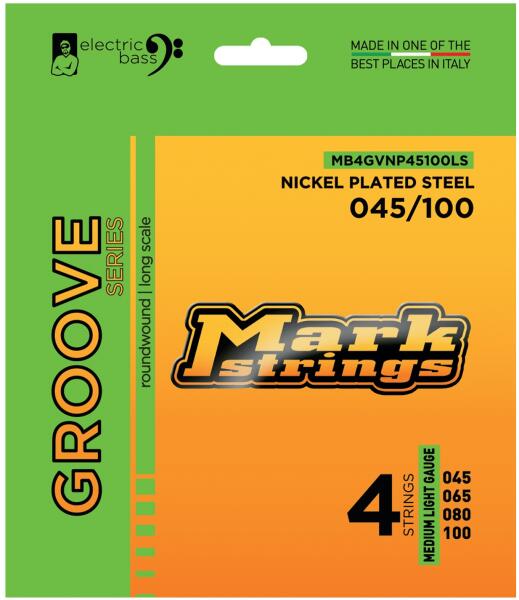 electric
bass

MADE IN ONE OF THE
BEST PLACES IN ITALY

GROOVE
SERIES
roundwound | long scale

MB4GVNP45100LS
NICKEL PLATED STEEL
045/100

Mark
strings

4
STRINGS
MEDIUM LIGHT GAUGE
045
065
080
100